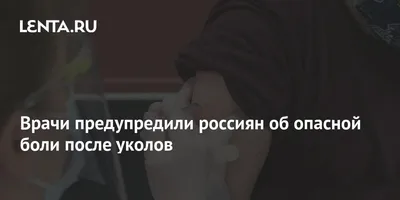 LENTA.RU

Врачи предупредили россиян об опасной боли после уколов